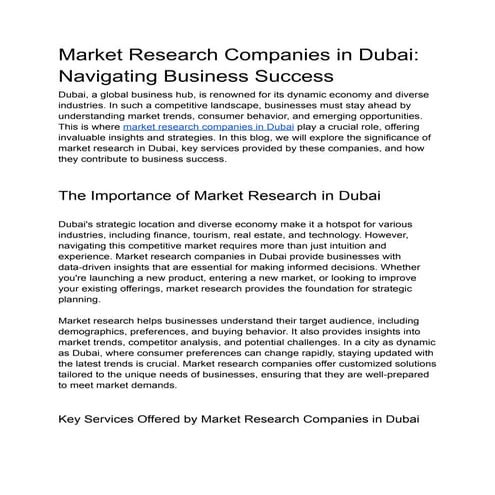 Market Research Companies in Dubai: Navigating Business Success

Dubai, a global business hub, is renowned for its dynamic economy and diverse industries. In such a competitive landscape, businesses must stay ahead by understanding market trends, consumer behavior, and emerging opportunities. This is where market research companies in Dubai play a crucial role, offering invaluable insights and strategies. In this blog, we will explore the significance of market research in Dubai, key services provided by these companies, and how they contribute to business success.

The Importance of Market Research in Dubai

Dubai's strategic location and diverse economy make it a hotspot for various industries, including finance, tourism, real estate, and technology. However, navigating this competitive market requires more than just intuition and experience. Market research companies in Dubai provide businesses with data-driven insights that are essential for making informed decisions. Whether you're launching a new product, entering a new market, or looking to improve your existing offerings, market research provides the foundation for strategic planning.

Market research helps businesses understand their target audience, including demographics, preferences, and buying behavior. It also provides insights into market trends, competitor analysis, and potential challenges. In a city as dynamic as Dubai, where consumer preferences can change rapidly, staying updated with the latest trends is crucial. Market research companies offer customized solutions tailored to the unique needs of businesses, ensuring that they are well-prepared to meet market demands.

Key Services Offered by Market Research Companies in Dubai